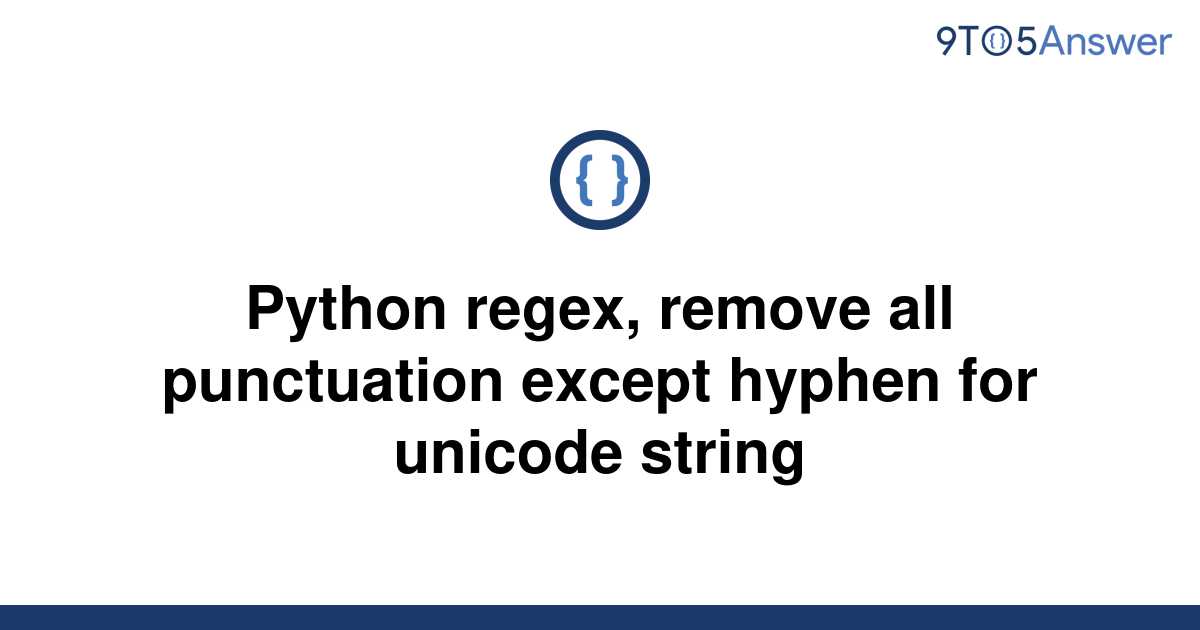 9TO5Answer

{ }

Python regex, remove all punctuation except hyphen for unicode string